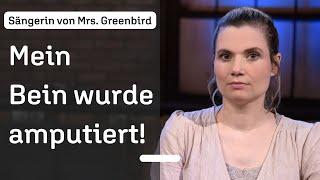 Sängerin von Mrs. Greenbird

Mein Bein wurde amputiert!